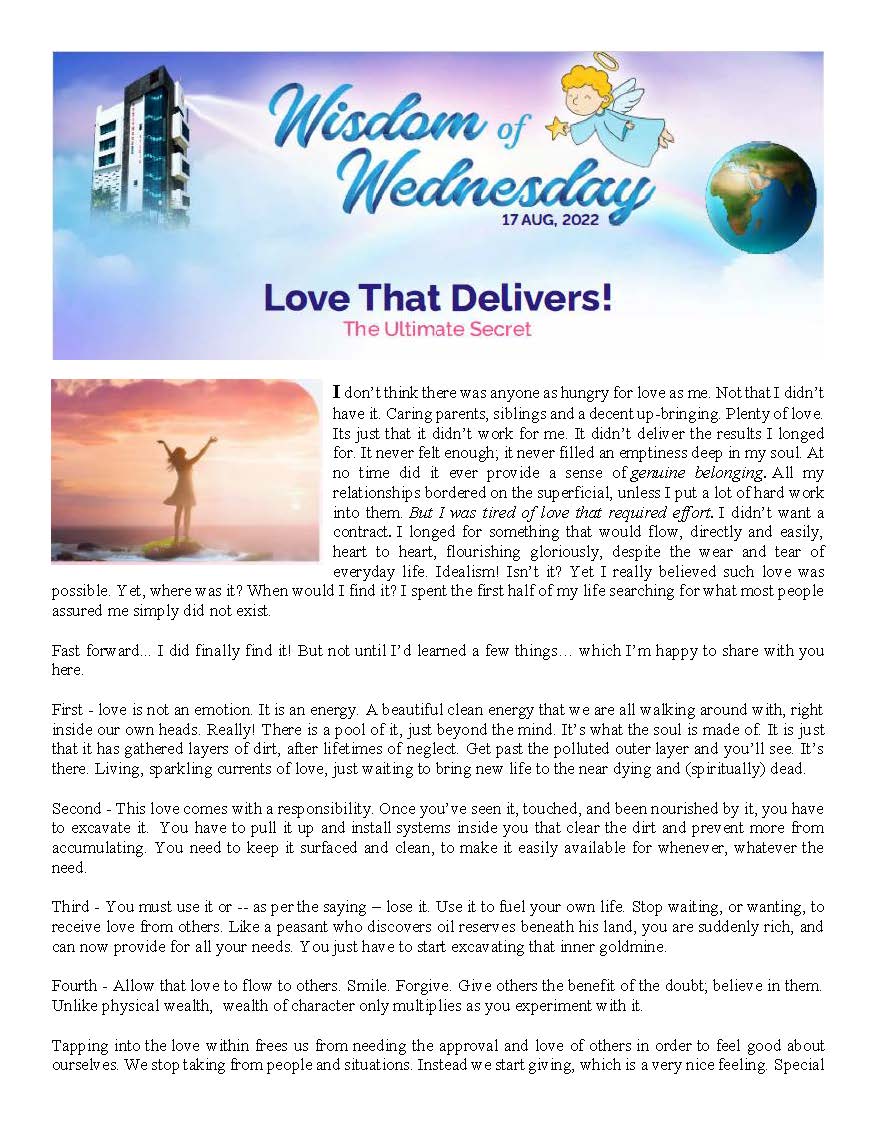 Wisdom of Wednesday
17 AUG, 2022

Love That Delivers!
The Ultimate Secret

I don't think there was anyone as hungry for love as me. Not that I didn't have it. Caring parents, siblings and a decent up-bringing. Plenty of love. Its just that it didn't work for me. It didn't deliver the results I longed for. It never felt enough; it never filled an emptiness deep in my soul. At no time did it ever provide a sense of genuine belonging. All my relationships bordered on the superficial, unless I put a lot of hard work into them. But I was tired of love that required effort. I didn't want a contract. I longed for something that would flow, directly and easily, heart to heart, flourishing gloriously, despite the wear and tear of everyday life. Idealism! Isn't it? Yet I really believed such love was possible. Yet, where was it? When would I find it? I spent the first half of my life searching for what most people assured me simply did not exist.

Fast forward... I did finally find it! But not until I'd learned a few things… which I'm happy to share with you here.

First - love is not an emotion. It is an energy. A beautiful clean energy that we are all walking around with, right inside our own heads. Really! There is a pool of it, just beyond the mind. It's what the soul is made of. It is just that it has gathered layers of dirt, after lifetimes of neglect. Get past the polluted outer layer and you'll see. It's there. Living, sparkling currents of love, just waiting to bring new life to the near dying and (spiritually) dead.

Second - This love comes with a responsibility. Once you've seen it, touched, and been nourished by it, you have to excavate it. You have to pull it up and install systems inside you that clear the dirt and prevent more from accumulating. You need to keep it surfaced and clean, to make it easily available for whenever, whatever the need.

Third - You must use it or -- as per the saying – lose it. Use it to fuel your own life. Stop waiting, or wanting, to receive love from others. Like a peasant who discovers oil reserves beneath his land, you are suddenly rich, and can now provide for all your needs. You just have to start excavating that inner goldmine.

Fourth - Allow that love to flow to others. Smile. Forgive. Give others the benefit of the doubt; believe in them. Unlike physical wealth, wealth of character only multiplies as you experiment with it.

Tapping into the love within frees us from needing the approval and love of others in order to feel good about ourselves. We stop taking from people and situations. Instead we start giving, which is a very nice feeling. Special